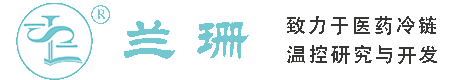 ®
兰珊
致力于医药冷链
温控研究与开发